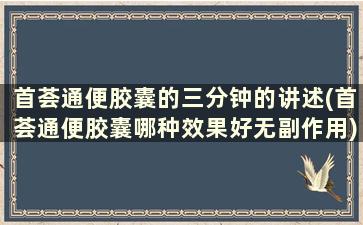 首荟通便胶囊的三分钟的讲述(首荟通便胶囊哪种效果好无副作用)